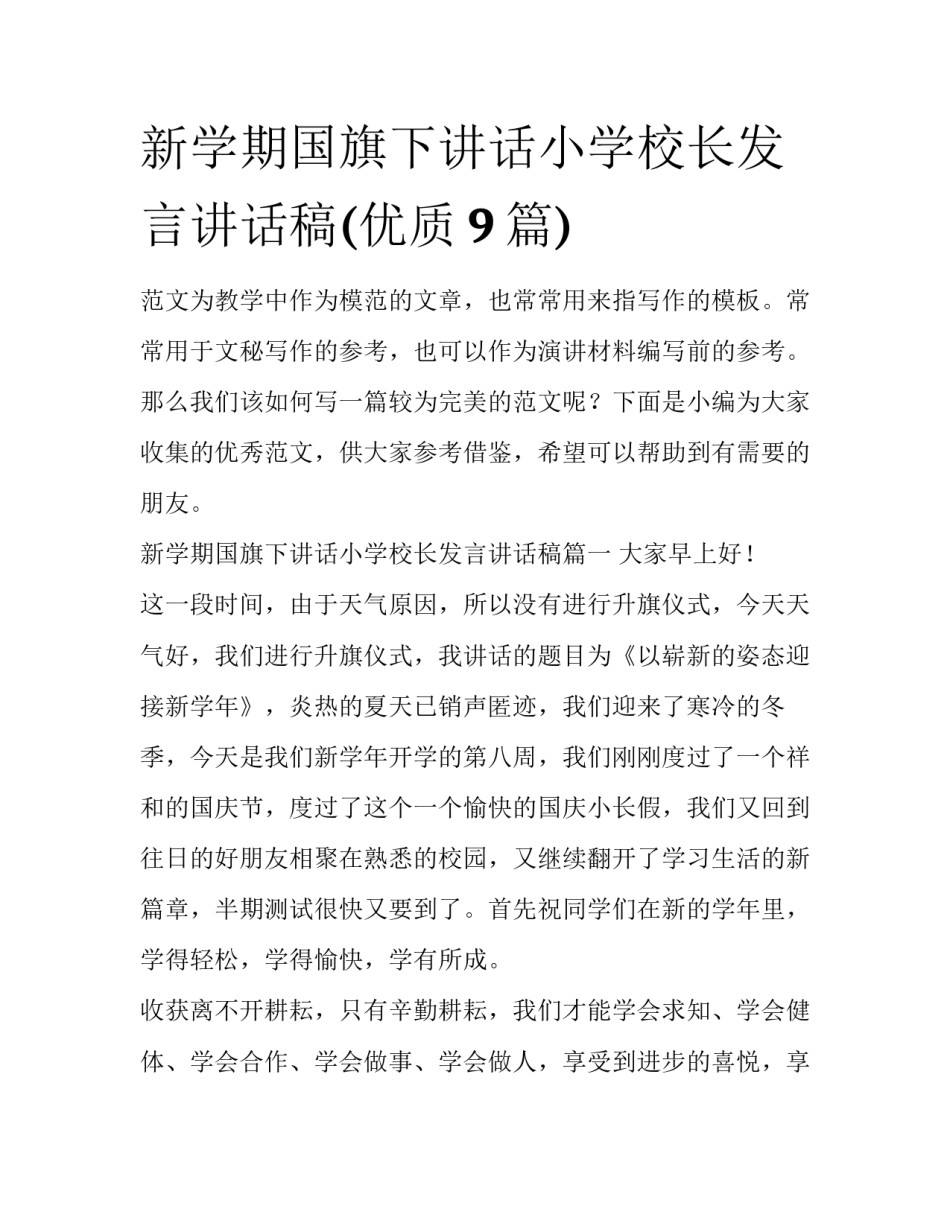 新学期国旗下讲话小学校长发言讲话稿(优质 9 篇)

范文为教学中作为模范的文章，也常常用来指写作的模板。常常用于文秘写作的参考，也可以作为演讲材料编写前的参考。那么我们该如何写一篇较为完美的范文呢？下面是小编为大家收集的优秀范文，供大家参考借鉴，希望可以帮助到有需要的朋友。

新学期国旗下讲话小学校长发言讲话稿篇一 大家早上好！

这一段时间，由于天气原因，所以没有进行升旗仪式，今天天气好，我们进行升旗仪式，我讲话的题目为《以崭新的姿态迎接新学年》，炎热的夏天已销声匿迹，我们迎来了寒冷的冬季，今天是我们新学年开学的第八周，我们刚刚度过了一个祥和的国庆节，度过了这个一个愉快的国庆小长假，我们又回到往日的好朋友相聚在熟悉的校园，又继续翻开了学习生活的新篇章，半期测试很快又要到了。首先祝同学们在新的学年里，学得轻松，学得愉快，学有所成。

收获离不开耕耘，只有辛勤耕耘，我们才能学会求知、学会健体、学会合作、学会做事、学会做人，享受到进步的喜悦，享